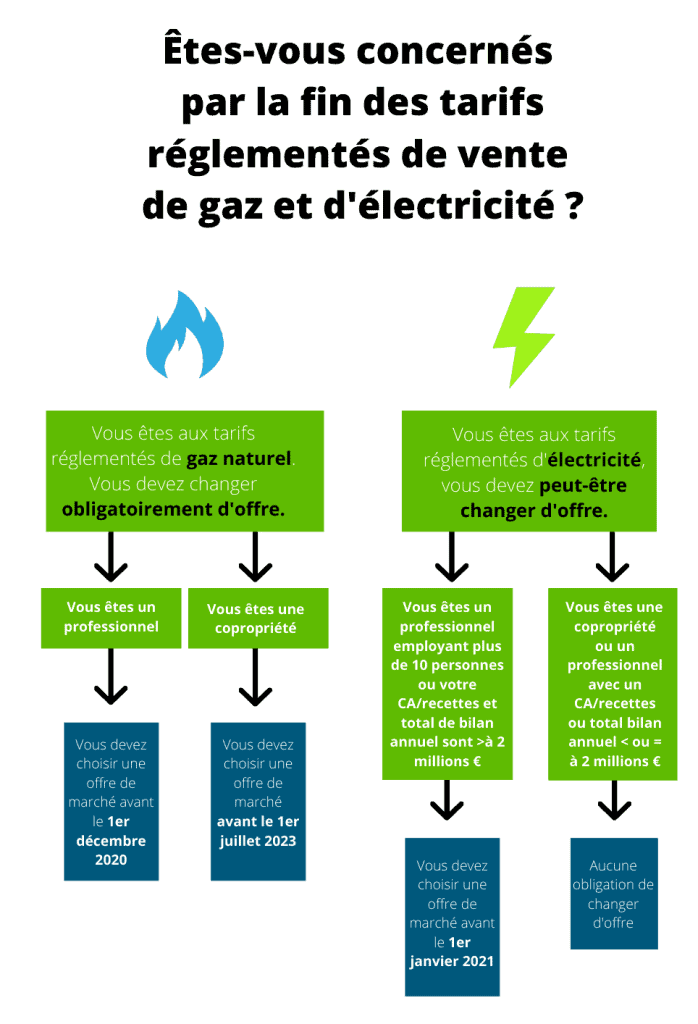 Êtes-vous concernés par la fin des tarifs réglementés de vente de gaz et d'électricité ?

Vous êtes aux tarifs réglementés de gaz naturel. Vous devez changer obligatoirement d'offre.

Vous êtes un professionnel

Vous devez choisir une offre de marché avant le 1er décembre 2020

Vous êtes une copropriété

Vous devez choisir une offre de marché avant le 1er juillet 2023

Vous êtes aux tarifs réglementés d'électricité, vous devez peut-être changer d'offre.

Vous êtes un professionnel employant plus de 10 personnes ou votre CA/recettes et total de bilan annuel sont >à 2 millions €

Vous devez choisir une offre de marché avant le 1er janvier 2021

Vous êtes une copropriété ou un professionnel avec un CA/recettes ou total bilan annuel < ou = à 2 millions €

Aucune obligation de changer d'offre